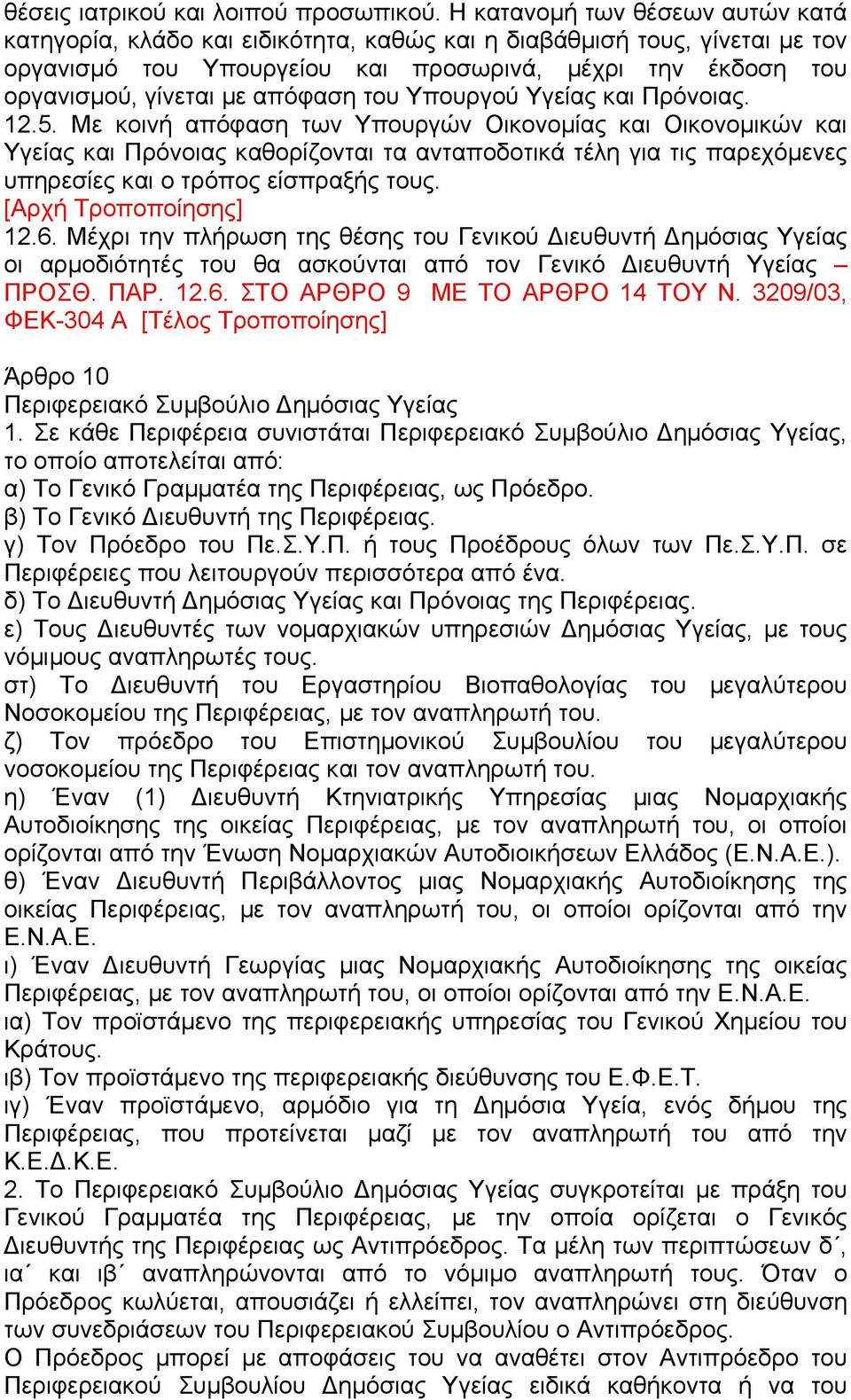 θέσεις ιατρικού και λοιπού προσωπικού. Η κατανομή των θέσεων αυτών κατά κατηγορία, κλάδο και ειδικότητα, καθώς και η διαβάθμισή τους, γίνεται με τον οργανισμό του Υπουργείου και προσωρινά, μέχρι την έκδοση του οργανισμού, γίνεται με απόφαση του Υπουργού Υγείας και Πρόνοιας.
12.5. Με κοινή απόφαση των Υπουργών Οικονομίας και Οικονομικών και Υγείας και Πρόνοιας καθορίζονται τα ανταποδοτικά τέλη για τις παρεχόμενες υπηρεσίες και ο τρόπος είσπραξής τους.
[Αρχή Τροποποίησης]
12.6. Μέχρι την πλήρωση της θέσης του Γενικού Διευθυντή Δημόσιας Υγείας οι αρμοδιότητές του θα ασκούνται από τον Γενικό Διευθυντή Υγείας – ΠΡΟΣΘ. ΠΑΡ. 12.6. ΣΤΟ ΑΡΘΡΟ 9 ΜΕ ΤΟ ΑΡΘΡΟ 14 ΤΟΥ Ν. 3209/03, ΦΕΚ-304 Α [Τέλος Τροποποίησης]

Άρθρο 10
Περιφερειακό Συμβούλιο Δημόσιας Υγείας
1. Σε κάθε Περιφέρεια συνιστάται Περιφερειακό Συμβούλιο Δημόσιας Υγείας, το οποίο αποτελείται από:
α) Το Γενικό Γραμματέα της Περιφέρειας, ως Πρόεδρο.
β) Το Γενικό Διευθυντή της Περιφέρειας.
γ) Τον Πρόεδρο του Πε.Σ.Υ.Π. ή τους Προέδρους όλων των Πε.Σ.Υ.Π. σε Περιφέρειες που λειτουργούν περισσότερα από ένα.
δ) Το Διευθυντή Δημόσιας Υγείας και Πρόνοιας της Περιφέρειας.
ε) Τους Διευθυντές των νομαρχιακών υπηρεσιών Δημόσιας Υγείας, με τους νόμιμους αναπληρωτές τους.
στ) Το Διευθυντή του Εργαστηρίου Βιοπαθολογίας του μεγαλύτερου Νοσοκομείου της Περιφέρειας, με τον αναπληρωτή του.
ζ) Τον πρόεδρο του Επιστημονικού Συμβουλίου του μεγαλύτερου νοσοκομείου της Περιφέρειας και τον αναπληρωτή του.
η) Έναν (1) Διευθυντή Κτηνιατρικής Υπηρεσίας μιας Νομαρχιακής Αυτοδιοίκησης της οικείας Περιφέρειας, με τον αναπληρωτή του, οι οποίοι ορίζονται από την Ένωση Νομαρχιακών Αυτοδιοικήσεων Ελλάδος (Ε.Ν.Α.Ε.).
θ) Έναν Διευθυντή Περιβάλλοντος μιας Νομαρχιακής Αυτοδιοίκησης της οικείας Περιφέρειας, με τον αναπληρωτή του, οι οποίοι ορίζονται από την Ε.Ν.Α.Ε.
ι) Έναν Διευθυντή Γεωργίας μιας Νομαρχιακής Αυτοδιοίκησης της οικείας Περιφέρειας, με τον αναπληρωτή του, οι οποίοι ορίζονται από την Ε.Ν.Α.Ε.
ια) Τον προϊστάμενο της περιφερειακής υπηρεσίας του Γενικού Χημείου του Κράτους.
ιβ) Τον προϊστάμενο της περιφερειακής διεύθυνσης του Ε.Φ.Ε.Τ.
ιγ) Έναν προϊστάμενο, αρμόδιο για τη Δημόσια Υγεία, ενός δήμου της Περιφέρειας, που προτείνεται μαζί με τον αναπληρωτή του από την Κ.Ε.Δ.Κ.Ε.
2. Το Περιφερειακό Συμβούλιο Δημόσιας Υγείας συγκροτείται με πράξη του Γενικού Γραμματέα της Περιφέρειας, με την οποία ορίζεται ο Γενικός Διευθυντής της Περιφέρειας ως Αντιπρόεδρος. Τα μέλη των περιπτώσεων δ΄, ια΄ και ιβ΄ αναπληρώνονται από το νόμιμο αναπληρωτή τους. Όταν ο Πρόεδρος κωλύεται, απουσιάζει ή ελλείπει, τον αναπληρώνει στη διεύθυνση των συνεδριάσεων του Περιφερειακού Συμβουλίου ο Αντιπρόεδρος.
Ο Πρόεδρος μπορεί με αποφάσεις του να αναθέτει στον Αντιπρόεδρο του Περιφερειακού Συμβουλίου Δημόσιας Υγείας ειδικά καθήκοντα ή να του